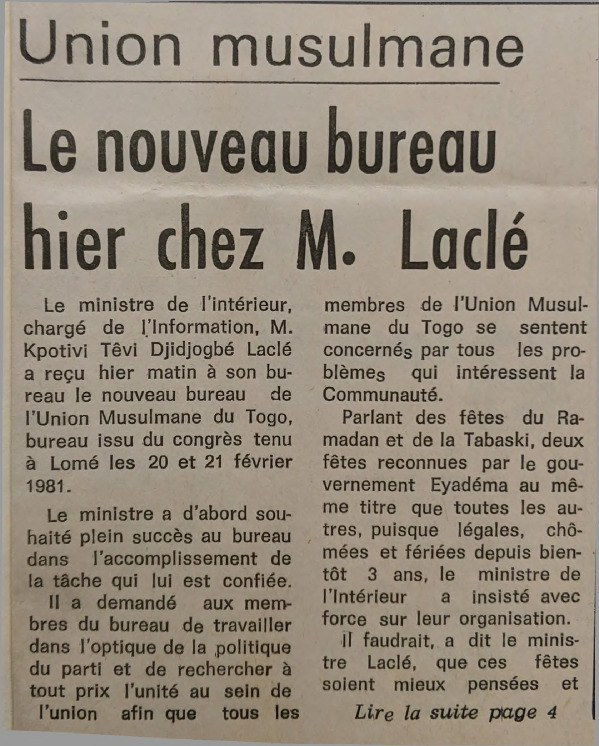 Union musulmane

Le nouveau bureau hier chez M. Laclé

Le ministre de l'intérieur, chargé de l'Information, M. Kpotivi Têvi Djidjogbé Laclé a reçu hier matin à son bureau le nouveau bureau de l'Union Musulmane du Togo, bureau issu du congrès tenu à Lomé les 20 et 21 février 1981.

Le ministre a d'abord souhaité plein succès au bureau dans l'accomplissement de la tâche qui lui est confiée.

Il a demandé aux membres du bureau de travailler dans l'optique de la politique du parti et de rechercher à tout prix l'unité au sein de l'union afin que tous les membres de l'Union Musulmane du Togo se sentent concernés par tous les problèmes qui intéressent la Communauté.

Parlant des fêtes du Ramadan et de la Tabaski, deux fêtes reconnues par le gouvernement Eyadéma au même titre que toutes les autres, puisque légales, chômées et fériées depuis bientôt 3 ans, le ministre de l'Intérieur a insisté avec force sur leur organisation.

Il faudrait, a dit le ministre Laclé, que ces fêtes soient mieux pensées et

Lire la suite page 4